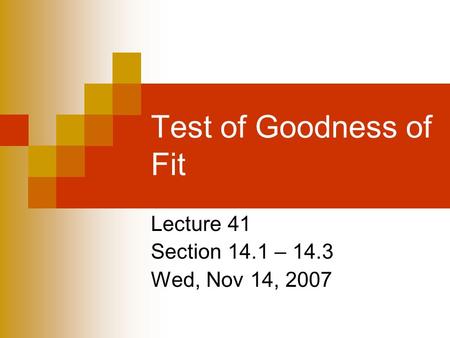 Test of Goodness of Fit

Lecture 41
Section 14.1 – 14.3
Wed, Nov 14, 2007